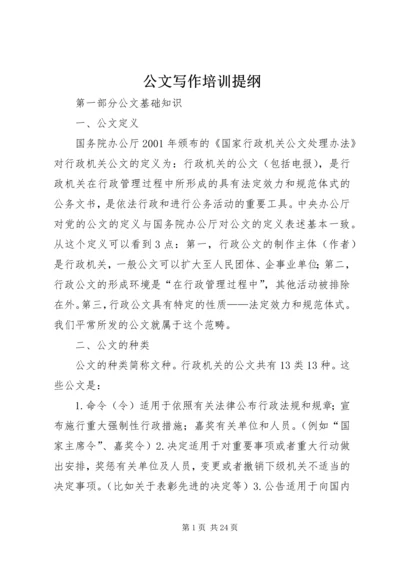 公文写作培训提纲

第一部分公文基础知识

一、公文定义

国务院办公厅2001年颁布的《国家行政机关公文处理办法》对行政机关公文的定义为：行政机关的公文（包括电报），是行政机关在行政管理过程中所形成的具有法定效力和规范体式的公务文书，是依法行政和进行公务活动的重要工具。中央办公厅对党的公文的定义与国务院办公厅对公文的定义表述基本一致。从这个定义可以看到3点：第一，行政公文的制作主体（作者）是行政机关，一般公文可以扩大至人民团体、企事业单位；第二，行政公文的形成环境是“在行政管理过程中”，其他活动被排除在外。第三，行政公文具有特定的性质——法定效力和规范体式。我们平常所发的公文就属于这个范畴。

二、公文的种类

公文的种类简称文种。行政机关的公文共有13类13种。这些公文是：

1.命令（令）适用于依照有关法律公布行政法规和规章；宣布施行重大强制性行政措施；嘉奖有关单位和人员。（例如“国家主席令”、嘉奖令）2.决定适用于对重要事项或者重大行动做出安排，奖惩有关单位及人员，变更或者撤销下级机关不适当的决定事项。（比如关于表彰先进的决定等）3.公告适用于向国内

第1页 共24页